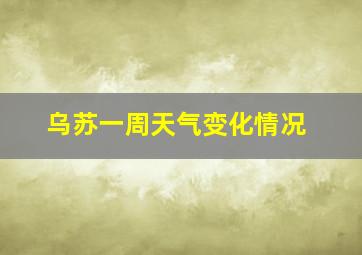 乌苏一周天气变化情况